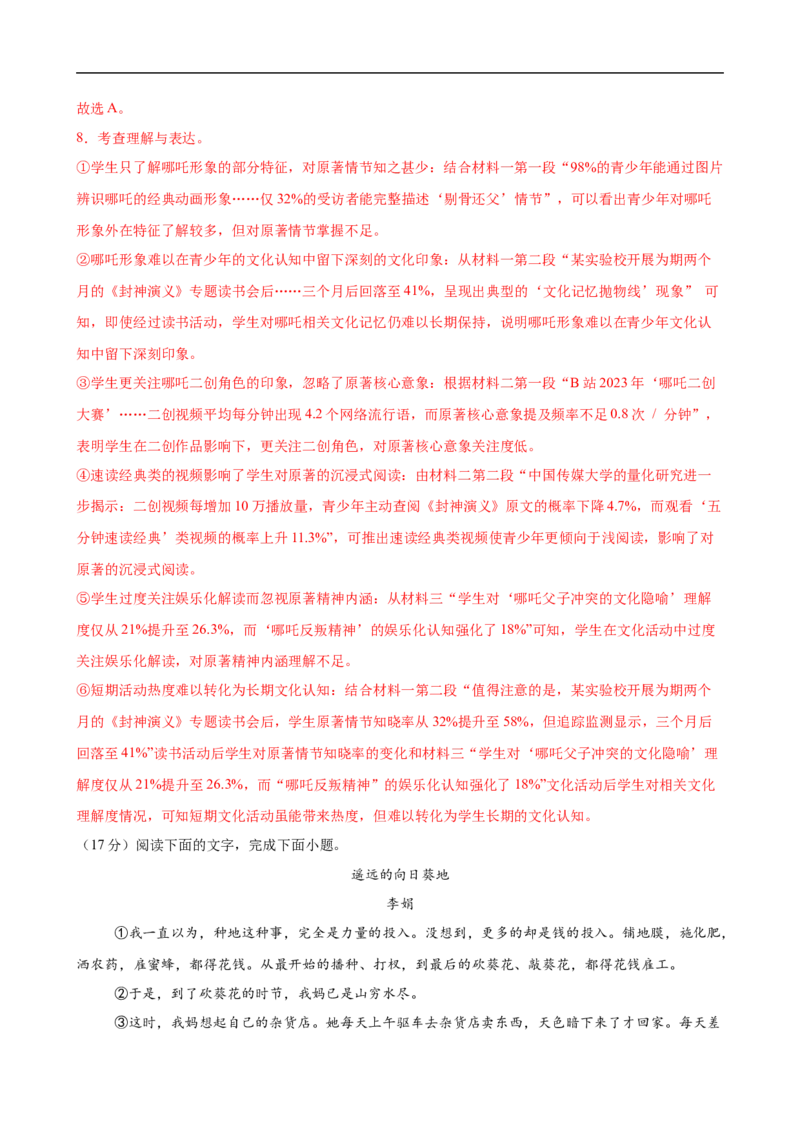 故选 A。

8．考查理解与表达。

①学生只了解哪吒形象的部分特征，对原著情节知之甚少：结合材料一第一段“98%的青少年能通过图片辨识哪吒的经典动画形象……仅 32%的受访者能完整描述‘剔骨还父’情节”，可以看出青少年对哪吒形象外在特征了解较多，但对原著情节掌握不足。

②哪吒形象难以在青少年的文化认知中留下深刻的文化印象：从材料一第二段“某实验校开展为期两个月的《封神演义》专题读书会后……三个月后回落至 41%，呈现出典型的‘文化记忆抛物线’现象” 可知，即使经过读书活动，学生对哪吒相关文化记忆仍难以长期保持，说明哪吒形象难以在青少年文化认知中留下深刻印象。

③学生更关注哪吒二创角色的印象，忽略了原著核心意象：根据材料二第一段“B 站 2023 年‘哪吒二创大赛’……二创视频平均每分钟出现 4.2 个网络流行语，而原著核心意象提及频率不足 0.8 次 / 分钟”，表明学生在二创作品影响下，更关注二创角色，对原著核心意象关注度低。

④速读经典类的视频影响了学生对原著的沉浸式阅读：由材料二第二段“中国传媒大学的量化研究进一步揭示：二创视频每增加 10 万播放量，青少年主动查阅《封神演义》原文的概率下降 4.7%，而观看‘五分钟速读经典’类视频的概率上升 11.3%”，可推出速读经典类视频使青少年更倾向于浅阅读，影响了对原著的沉浸式阅读。

⑤学生过度关注娱乐化解读而忽视原著精神内涵：从材料三“学生对‘哪吒父子冲突的文化隐喻’理解度仅从 21%提升至 26.3%，而‘哪吒反叛精神’的娱乐化认知强化了 18%”可知，学生在文化活动中过度关注娱乐化解读，对原著精神内涵理解不足。

⑥短期活动热度难以转化为长期文化认知：结合材料一第二段“值得注意的是，某实验校开展为期两个月的《封神演义》专题读书会后，学生原著情节知晓率从 32%提升至 58%，但追踪监测显示，三个月后回落至 41%”读书活动后学生对原著情节知晓率的变化和材料三“学生对‘哪吒父子冲突的文化隐喻’理解度仅从 21%提升至 26.3%，而“哪吒反叛精神”的娱乐化认知强化了 18%”文化活动后学生对相关文化理解度情况，可知短期文化活动虽能带来热度，但难以转化为学生长期的文化认知。

（17 分）阅读下面的文字，完成下面小题。

遥远的向日葵地

李娟

①我一直以为，种地这种事，完全是力量的投入。没想到，更多的却是钱的投入。铺地膜，施化肥，洒农药，雇蜜蜂，都得花钱。从最开始的播种、打杈，到最后的砍葵花、敲葵花，都得花钱雇工。

②于是，到了砍葵花的时节，我妈已是山穷水尽。

③这时，我妈想起自己的杂货店。她每天上午驱车去杂货店卖东西，天色暗下来了才回家。每天差